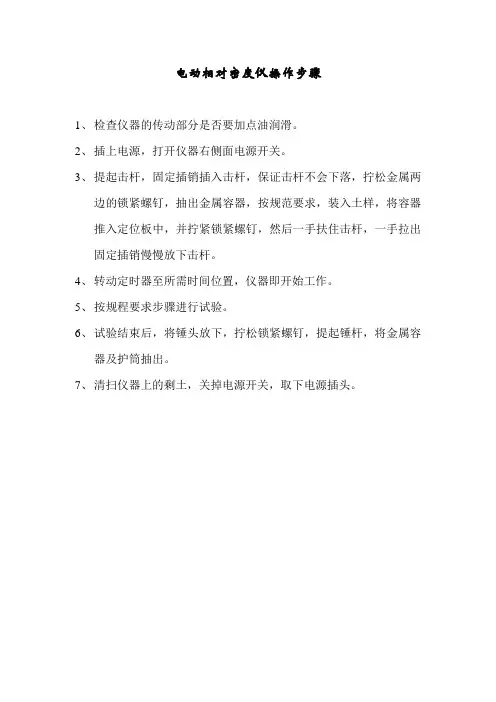 电动相对密度仪操作步骤

1、检查仪器的传动部分是否要加点油润滑。

2、插上电源，打开仪器右侧面电源开关。

3、提起击杆，固定插销插入击杆，保证击杆不会下落，拧松金属两边的锁紧螺钉，抽出金属容器，按规范要求，装入土样，将容器推入定位板中，并拧紧锁紧螺钉，然后一手扶住击杆，一手拉出固定插销慢慢放下击杆。

4、转动定时器至所需时间位置，仪器即开始工作。

5、按规程要求步骤进行试验。

6、试验结束后，将锤头放下，拧松锁紧螺钉，提起锤杆，将金属容器及护筒抽出。

7、清扫仪器上的剩土，关掉电源开关，取下电源插头。